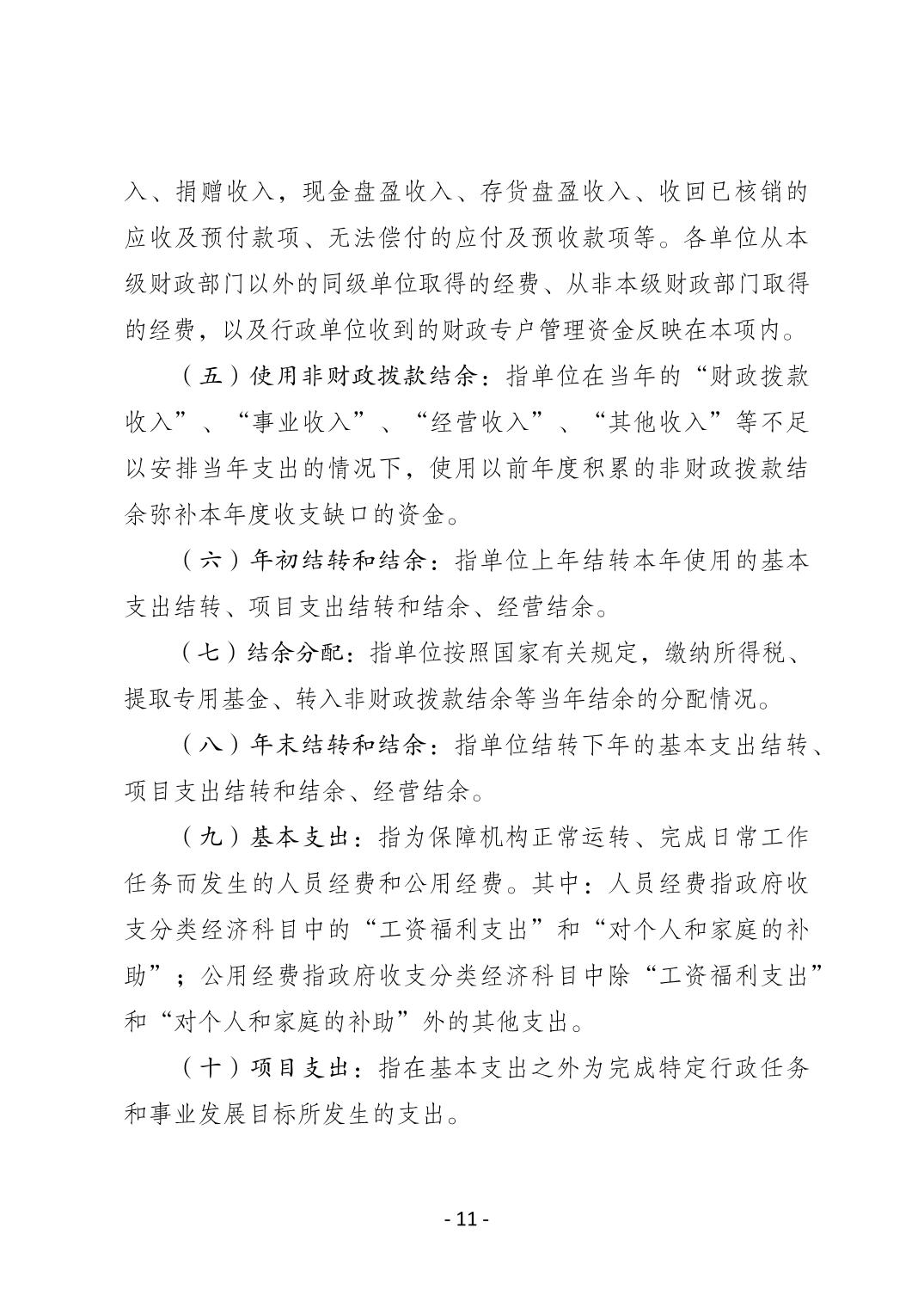 入、捐赠收入，现金盘盈收入、存货盘盈收入、收回已核销的应收及预付款项、无法偿付的应付及预收款项等。各单位从本级财政部门以外的同级单位取得的经费、从非本级财政部门取得的经费，以及行政单位收到的财政专户管理资金反映在本项内。

（五）使用非财政拨款结余：指单位在当年的“财政拨款收入”、“事业收入”、“经营收入”、“其他收入”等不足以安排当年支出的情况下，使用以前年度积累的非财政拨款结余弥补本年度收支缺口的资金。

（六）年初结转和结余：指单位上年结转本年使用的基本支出结转、项目支出结转和结余、经营结余。

（七）结余分配：指单位按照国家有关规定，缴纳所得税、提取专用基金、转入非财政拨款结余等当年结余的分配情况。

（八）年末结转和结余：指单位结转下年的基本支出结转、项目支出结转和结余、经营结余。

（九）基本支出：指为保障机构正常运转、完成日常工作任务而发生的人员经费和公用经费。其中：人员经费指政府收支分类经济科目中的“工资福利支出”和“对个人和家庭的补助”；公用经费指政府收支分类经济科目中除“工资福利支出”和“对个人和家庭的补助”外的其他支出。

（十）项目支出：指在基本支出之外为完成特定行政任务和事业发展目标所发生的支出。

- 11 -